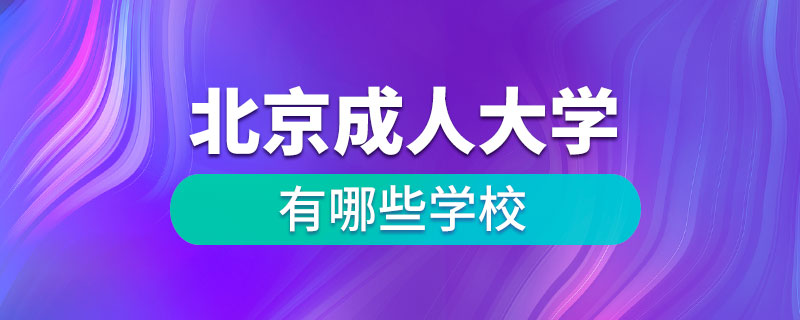 北京成人大学

有哪些学校